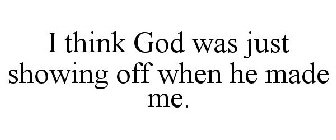 I think God was just showing off when he made me.